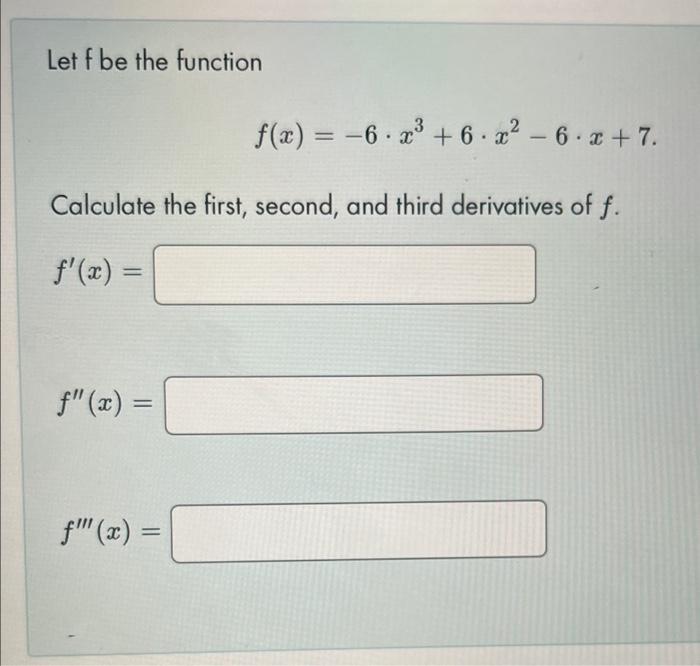 Let f be the function

$f(x) = -6 \cdot x^3 + 6 \cdot x^2 - 6 \cdot x + 7.$

Calculate the first, second, and third derivatives of $f$.

$f'(x) =$

$f''(x) =$

$f'''(x) =$